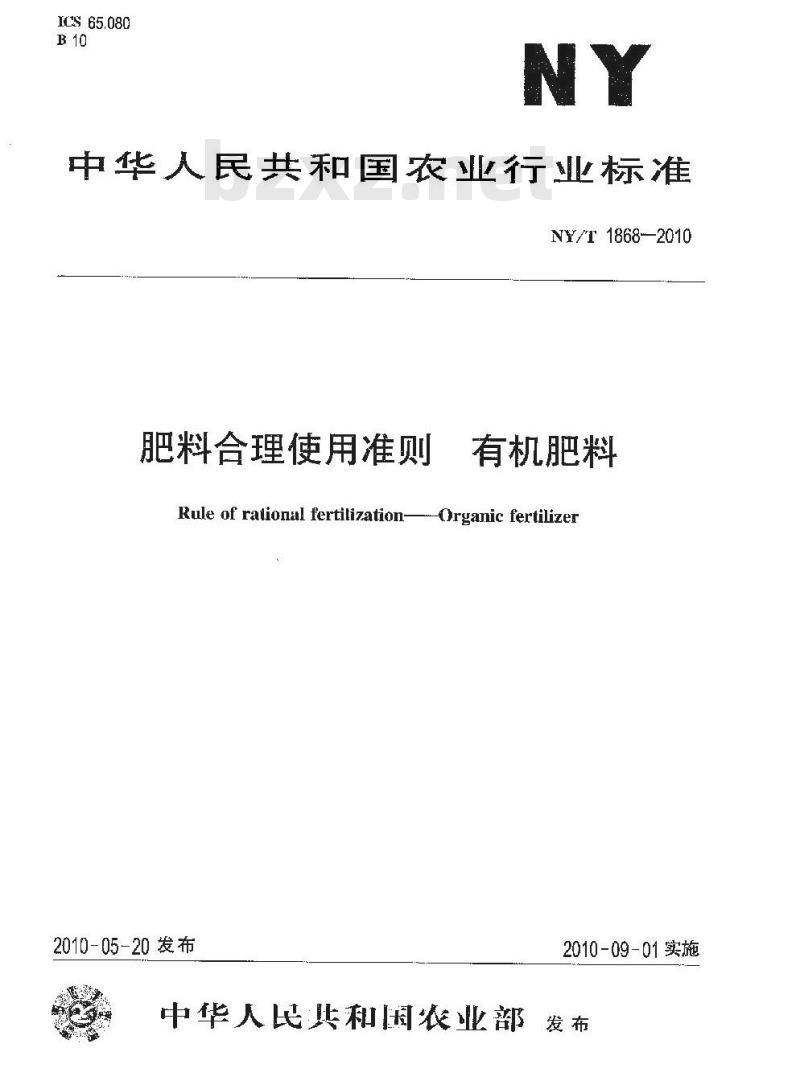 ICS 65.080
B 10

NY

中华人民共和国农业行业标准

bzxz.net

NY/T 1868—2010

肥料合理使用准则　有机肥料

Rule of rational fertilization——Organic fertilizer

2010-05-20 发布

2010-09-01 实施

中华人民共和国农业部 发布